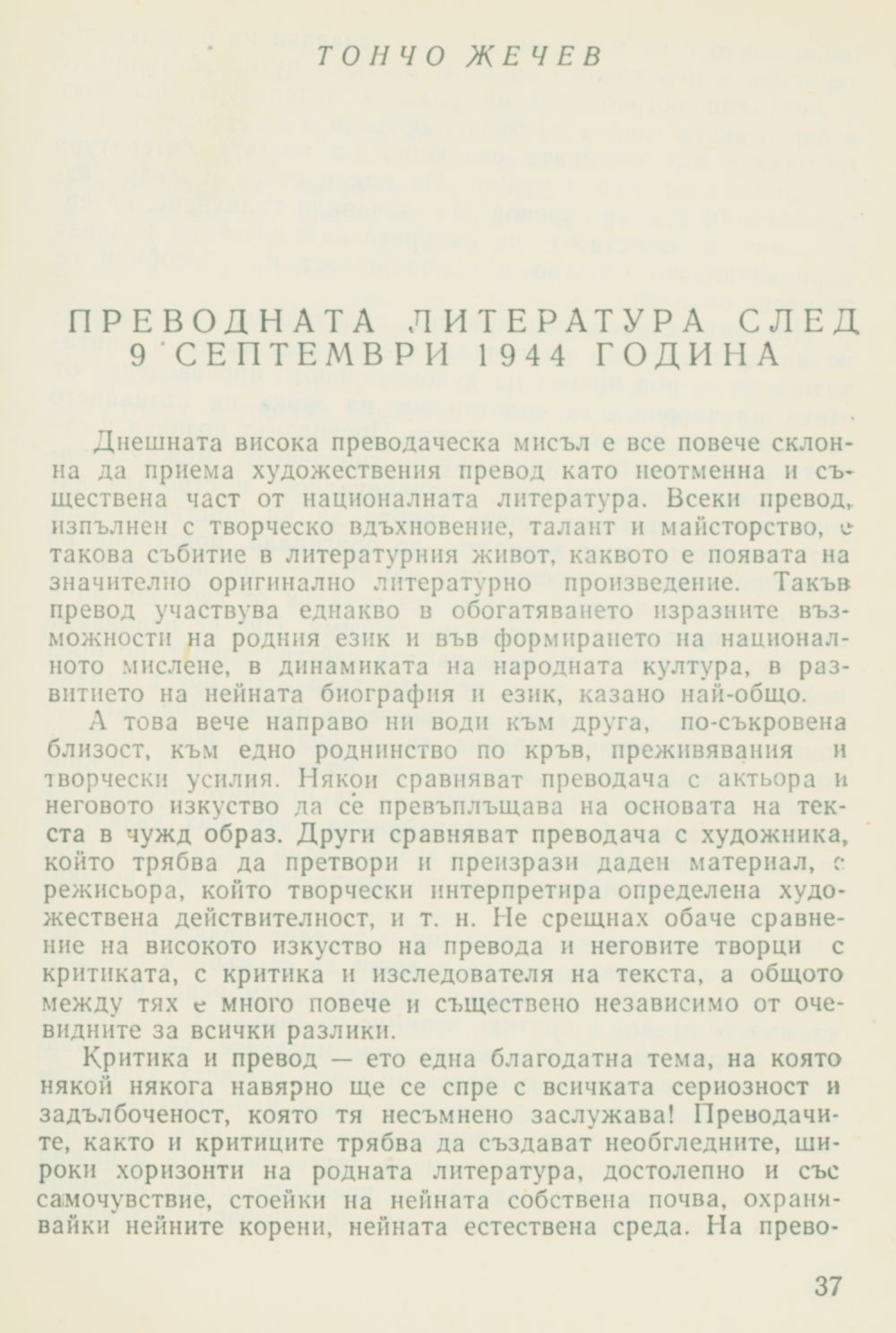 ТОНЧО ЖЕЧЕВ

ПРЕВОДНАТА ЛИТЕРАТУРА СЛЕД 9 СЕПТЕМВРИ 1944 ГОДИНА

Днешната висока преводаческа мисъл е все повече склонна да приема художествения превод като неотменна и съществена част от националната литература. Всеки превод, изпълнен с творческо вдъхновение, талант и майсторство, е такова събитие в литературния живот, каквото е появата на значително оригинално литературно произведение. Такъв превод участвува еднакво в обогатяването изразните възможности на родния език и във формирането на националното мислене, в динамиката на народната култура, в развитието на нейната биография и език, казано най-общо.

А това вече направо ни води към друга, по-съкровена близост, към едно роднинство по кръв, преживявания и творчески усилия. Някои сравняват преводача с актьора и неговото изкуство да се превъплъщава на основата на текста в чужд образ. Други сравняват преводача с художника, който трябва да претвори и преизрази даден материал, с режисьора, който творчески интерпретира определена художествена действителност, и т. н. Не срещнах обаче сравнение на високото изкуство на превода и неговите творци с критиката, с критика и изследователя на текста, а общото между тях е много повече и съществено независимо от очевидните за всички разлики.

Критика и превод — ето една благодатна тема, на която някой някога навярно ще се спре с всичката сериозност и задълбоченост, която тя несъмнено заслужава! Преводачите, както и критиците трябва да създават необгледните, широки хоризонти на родната литература, достолепно и със самочувствие, стоейки на нейната собствена почва, охранявайки нейните корени, нейната естествена среда. На прево-

37